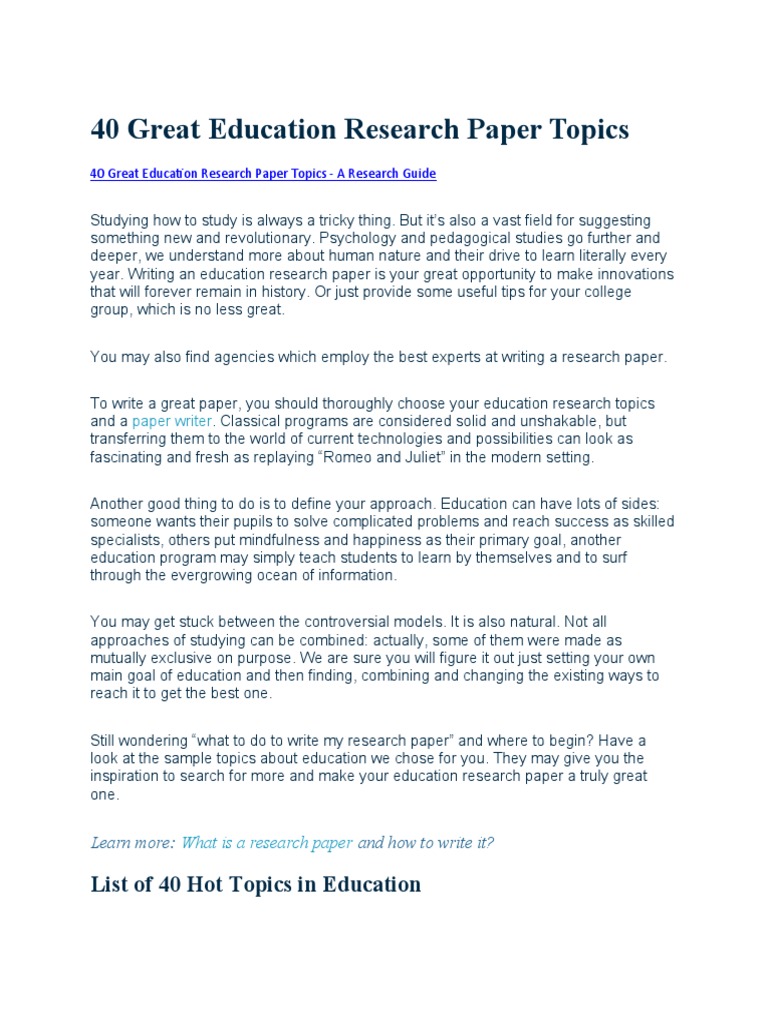 40 Great Education Research Paper Topics

40 Great Education Research Paper Topics - A Research Guide

Studying how to study is always a tricky thing. But it's also a vast field for suggesting something new and revolutionary. Psychology and pedagogical studies go further and deeper, we understand more about human nature and their drive to learn literally every year. Writing an education research paper is your great opportunity to make innovations that will forever remain in history. Or just provide some useful tips for your college group, which is no less great.

You may also find agencies which employ the best experts at writing a research paper.

To write a great paper, you should thoroughly choose your education research topics and a paper writer. Classical programs are considered solid and unshakable, but transferring them to the world of current technologies and possibilities can look as fascinating and fresh as replaying "Romeo and Juliet" in the modern setting.

Another good thing to do is to define your approach. Education can have lots of sides: someone wants their pupils to solve complicated problems and reach success as skilled specialists, others put mindfulness and happiness as their primary goal, another education program may simply teach students to learn by themselves and to surf through the evergrowing ocean of information.

You may get stuck between the controversial models. It is also natural. Not all approaches of studying can be combined: actually, some of them were made as mutually exclusive on purpose. We are sure you will figure it out just setting your own main goal of education and then finding, combining and changing the existing ways to reach it to get the best one.

Still wondering "what to do to write my research paper" and where to begin? Have a look at the sample topics about education we chose for you. They may give you the inspiration to search for more and make your education research paper a truly great one.

Learn more: What is a research paper and how to write it?

List of 40 Hot Topics in Education